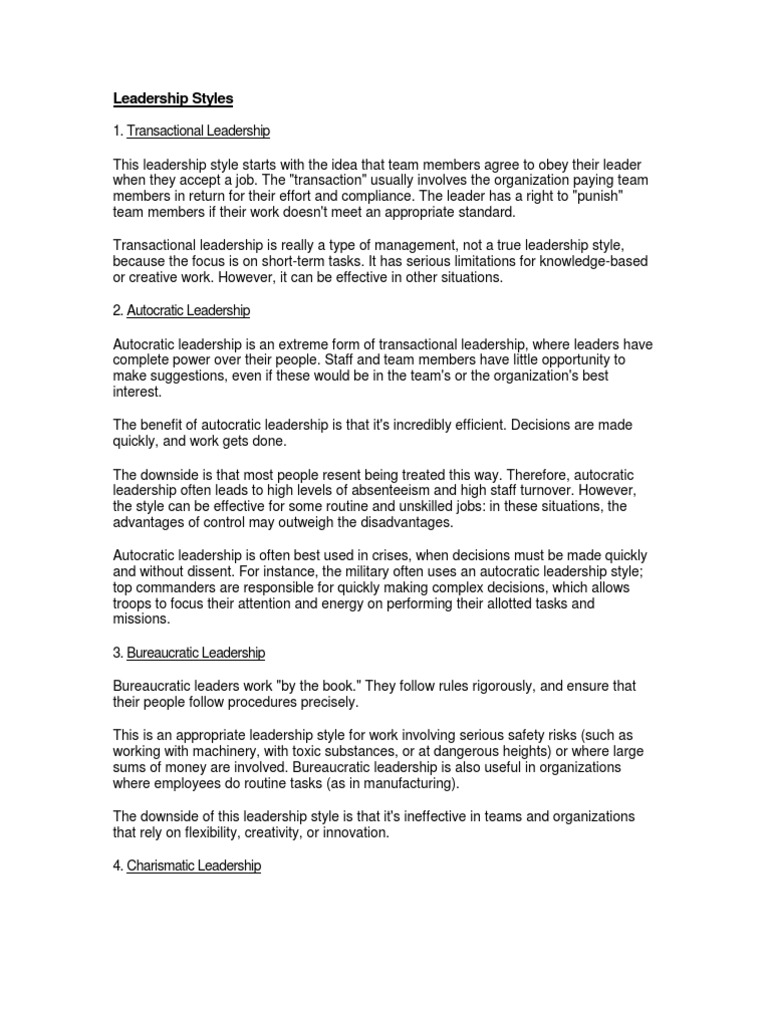 Leadership Styles

1. Transactional Leadership

This leadership style starts with the idea that team members agree to obey their leader when they accept a job. The "transaction" usually involves the organization paying team members in return for their effort and compliance. The leader has a right to "punish" team members if their work doesn't meet an appropriate standard.

Transactional leadership is really a type of management, not a true leadership style, because the focus is on short-term tasks. It has serious limitations for knowledge-based or creative work. However, it can be effective in other situations.

2. Autocratic Leadership

Autocratic leadership is an extreme form of transactional leadership, where leaders have complete power over their people. Staff and team members have little opportunity to make suggestions, even if these would be in the team's or the organization's best interest.

The benefit of autocratic leadership is that it's incredibly efficient. Decisions are made quickly, and work gets done.

The downside is that most people resent being treated this way. Therefore, autocratic leadership often leads to high levels of absenteeism and high staff turnover. However, the style can be effective for some routine and unskilled jobs: in these situations, the advantages of control may outweigh the disadvantages.

Autocratic leadership is often best used in crises, when decisions must be made quickly and without dissent. For instance, the military often uses an autocratic leadership style; top commanders are responsible for quickly making complex decisions, which allows troops to focus their attention and energy on performing their allotted tasks and missions.

3. Bureaucratic Leadership

Bureaucratic leaders work "by the book." They follow rules rigorously, and ensure that their people follow procedures precisely.

This is an appropriate leadership style for work involving serious safety risks (such as working with machinery, with toxic substances, or at dangerous heights) or where large sums of money are involved. Bureaucratic leadership is also useful in organizations where employees do routine tasks (as in manufacturing).

The downside of this leadership style is that it's ineffective in teams and organizations that rely on flexibility, creativity, or innovation.

4. Charismatic Leadership